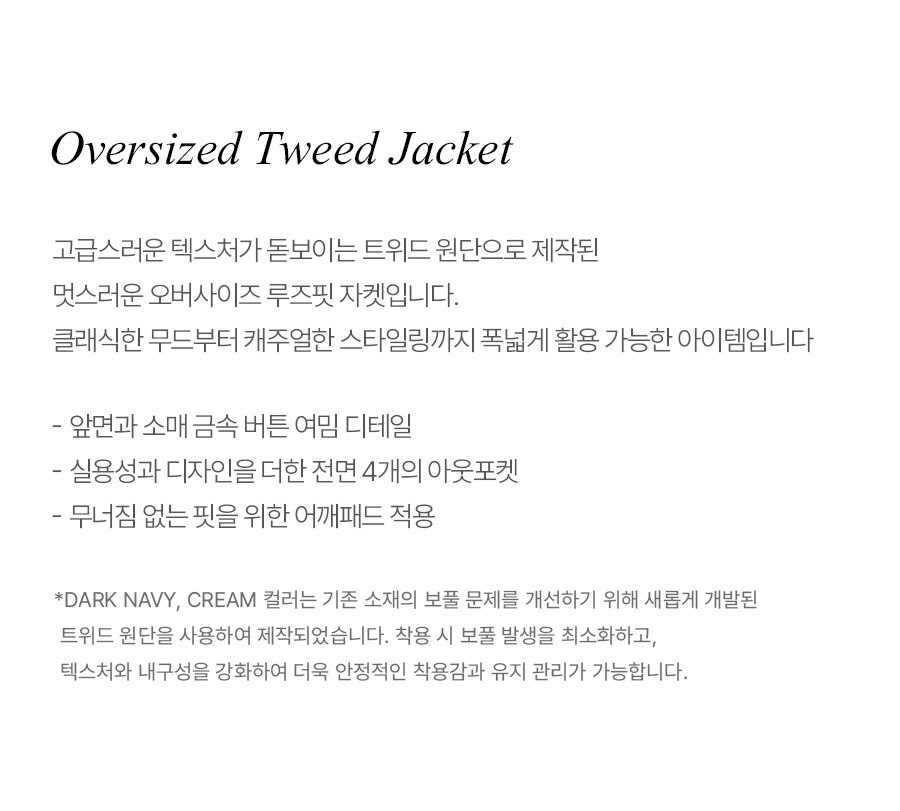 Oversized Tweed Jacket

고급스러운 텍스처가 돋보이는 트위드 원단으로 제작된
멋스러운 오버사이즈 루즈핏 자켓입니다.
클래식한 무드부터 캐주얼한 스타일링까지 폭넓게 활용 가능한 아이템입니다

- 앞면과 소매 금속 버튼 여밈 디테일
- 실용성과 디자인을 더한 전면 4개의 아웃포켓
- 무너짐 없는 핏을 위한 어깨패드 적용

*DARK NAVY, CREAM 컬러는 기존 소재의 보풀 문제를 개선하기 위해 새롭게 개발된 트위드 원단을 사용하여 제작되었습니다. 착용 시 보풀 발생을 최소화하고, 텍스처와 내구성을 강화하여 더욱 안정적인 착용감과 유지 관리가 가능합니다.